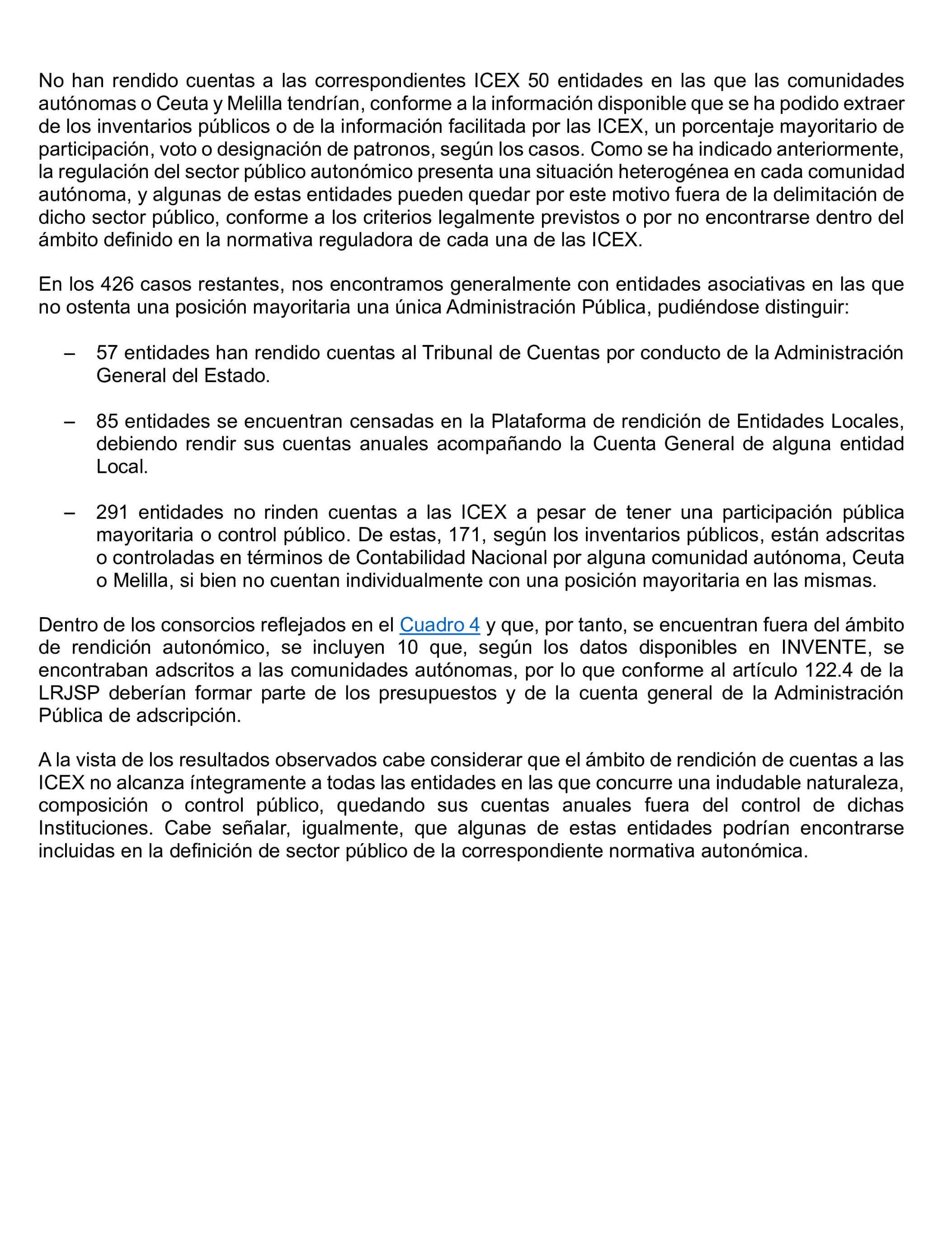 No han rendido cuentas a las correspondientes ICEX 50 entidades en las que las comunidades autónomas o Ceuta y Melilla tendrían, conforme a la información disponible que se ha podido extraer de los inventarios públicos o de la información facilitada por las ICEX, un porcentaje mayoritario de participación, voto o designación de patronos, según los casos. Como se ha indicado anteriormente, la regulación del sector público autonómico presenta una situación heterogénea en cada comunidad autónoma, y algunas de estas entidades pueden quedar por este motivo fuera de la delimitación de dicho sector público, conforme a los criterios legalmente previstos o por no encontrarse dentro del ámbito definido en la normativa reguladora de cada una de las ICEX.

En los 426 casos restantes, nos encontramos generalmente con entidades asociativas en las que no ostenta una posición mayoritaria una única Administración Pública, pudiéndose distinguir:

– 57 entidades han rendido cuentas al Tribunal de Cuentas por conducto de la Administración General del Estado.

– 85 entidades se encuentran censadas en la Plataforma de rendición de Entidades Locales, debiendo rendir sus cuentas anuales acompañando la Cuenta General de alguna entidad Local.

– 291 entidades no rinden cuentas a las ICEX a pesar de tener una participación pública mayoritaria o control público. De estas, 171, según los inventarios públicos, están adscritas o controladas en términos de Contabilidad Nacional por alguna comunidad autónoma, Ceuta o Melilla, si bien no cuentan individualmente con una posición mayoritaria en las mismas.

Dentro de los consorcios reflejados en el Cuadro 4 y que, por tanto, se encuentran fuera del ámbito de rendición autonómico, se incluyen 10 que, según los datos disponibles en INVENTE, se encontraban adscritos a las comunidades autónomas, por lo que conforme al artículo 122.4 de la LRJSP deberían formar parte de los presupuestos y de la cuenta general de la Administración Pública de adscripción.

A la vista de los resultados observados cabe considerar que el ámbito de rendición de cuentas a las ICEX no alcanza íntegramente a todas las entidades en las que concurre una indudable naturaleza, composición o control público, quedando sus cuentas anuales fuera del control de dichas Instituciones. Cabe señalar, igualmente, que algunas de estas entidades podrían encontrarse incluidas en la definición de sector público de la correspondiente normativa autonómica.